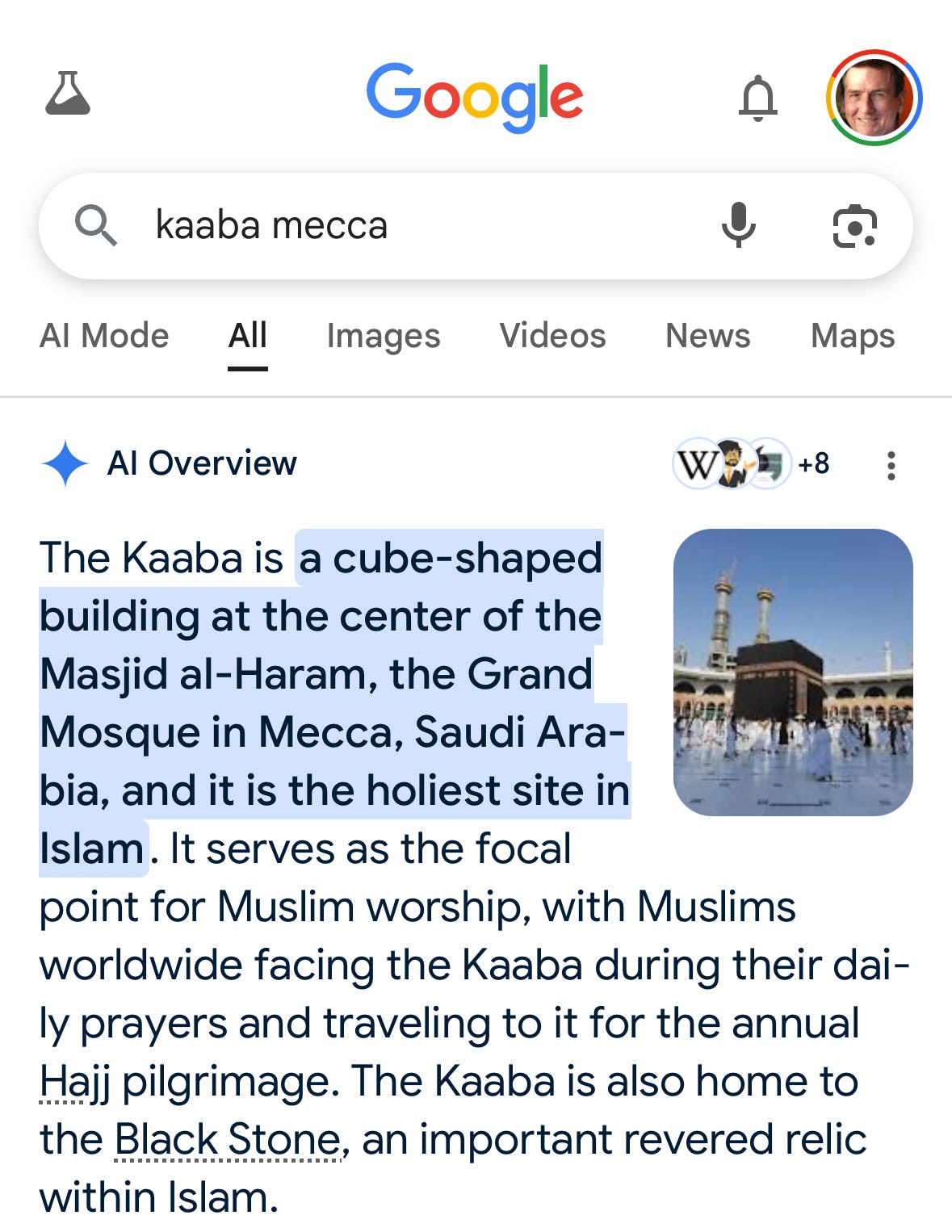 Google

kaaba mecca

AI Mode All Images Videos News Maps

AI Overview

W +8

The Kaaba is a cube-shaped building at the center of the Masjid al-Haram, the Grand Mosque in Mecca, Saudi Arabia, and it is the holiest site in Islam. It serves as the focal point for Muslim worship, with Muslims worldwide facing the Kaaba during their daily prayers and traveling to it for the annual Hajj pilgrimage. The Kaaba is also home to the Black Stone, an important revered relic within Islam.